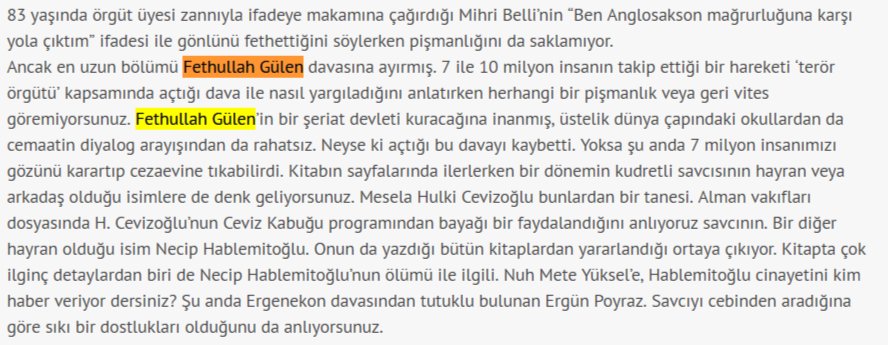 83 yaşında örgüt üyesi zannıyla ifadeye makamına çağırdığı Mihri Belli'nin "Ben Anglosakson mağrurluğuna karşı yola çıktım" ifadesi ile gönlünü fethettiğini söylerken pişmanlığını da saklamıyor.
Ancak en uzun bölümü Fethullah Gülen davasına ayırmış. 7 ile 10 milyon insanın takip ettiği bir hareketi 'terör örgütü' kapsamında açtığı dava ile nasıl yargıladığını anlatırken herhangi bir pişmanlık veya geri vites göremiyorsunuz. Fethullah Gülen'in bir şeriat devleti kuracağına inanmış, üstelik dünya çapındaki okullardan da cemaatin diyalog arayışından da rahatsız. Neyse ki açtığı bu davayı kaybetti. Yoksa şu anda 7 milyon insanımızı gözünü karartıp cezaevine tıkabilirdi. Kitabın sayfalarında ilerlerken bir dönemin kudretli savcısının hayran veya arkadaş olduğu isimlere de denk geliyorsunuz. Mesela Hulki Cevizoğlu bunlardan bir tanesi. Alman vakıfları dosyasında H. Cevizoğlu'nun Ceviz Kabuğu programından bayağı bir faydalandığını anlıyoruz savcının. Bir diğer hayran olduğu isim Necip Hablemitoğlu. Onun da yazdığı bütün kitaplardan yararlandığı ortaya çıkıyor. Kitapta çok ilginç detaylardan biri de Necip Hablemitoğlu'nun ölümü ile ilgili. Nuh Mete Yüksel'e, Hablemitoğlu cinayetini kim haber veriyor dersiniz? Şu anda Ergenekon davasından tutuklu bulunan Ergün Poyraz. Savcıyı cebinden aradığına göre sıkı bir dostlukları olduğunu da anlıyorsunuz.